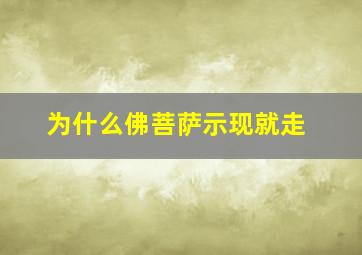 为什么佛菩萨示现就走